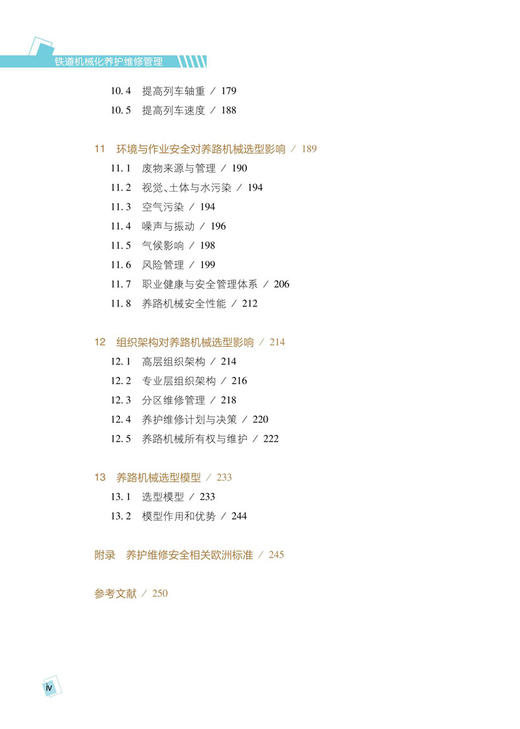 铁道机械化养护维修管理

10.4 提高列车轴重 / 179
10.5 提高列车速度 / 188

11 环境与作业安全对养路机械选型影响 / 189
11.1 废物来源与管理 / 190
11.2 视觉、土体与水污染 / 194
11.3 空气污染 / 194
11.4 噪声与振动 / 196
11.5 气候影响 / 198
11.6 风险管理 / 199
11.7 职业健康与安全管理体系 / 206
11.8 养路机械安全性能 / 212

12 组织架构对养路机械选型影响 / 214
12.1 高层组织架构 / 214
12.2 专业层组织架构 / 216
12.3 分区维修管理 / 218
12.4 养护维修计划与决策 / 220
12.5 养路机械所有权与维护 / 222

13 养路机械选型模型 / 233
13.1 选型模型 / 233
13.2 模型作用和优势 / 244

附录 养护维修安全相关欧洲标准 / 245

参考文献 / 250

IV